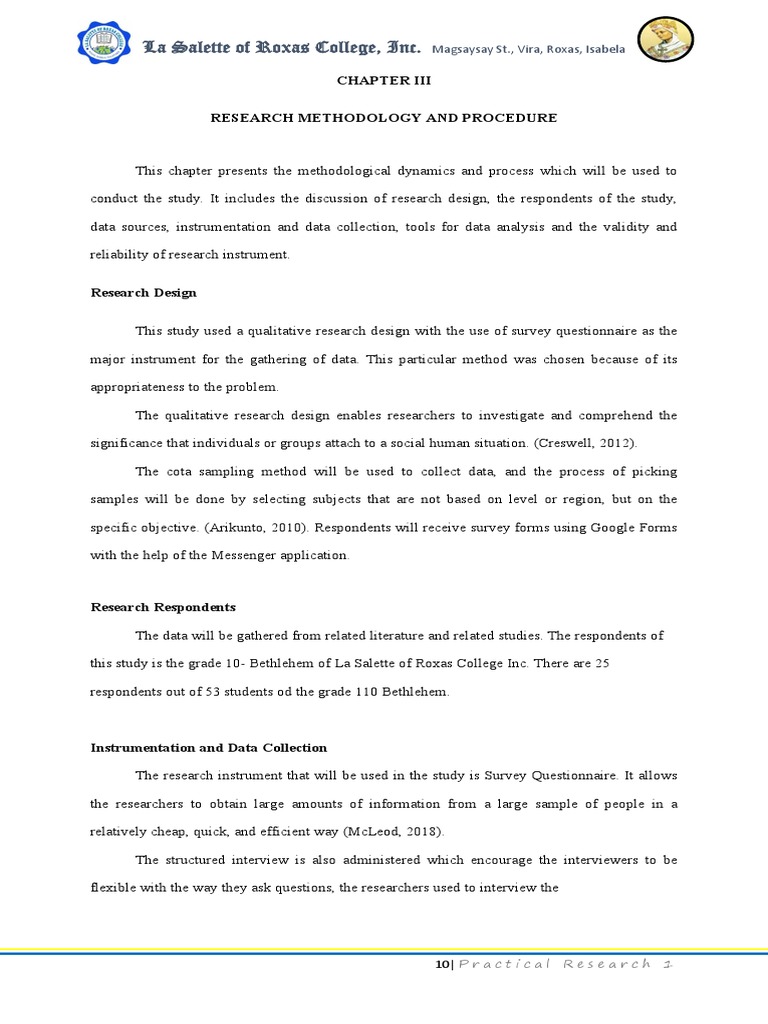 La Salette of Roxas College, Inc. Magsaysay St., Vira, Roxas, Isabela

CHAPTER III

RESEARCH METHODOLOGY AND PROCEDURE

This chapter presents the methodological dynamics and process which will be used to conduct the study. It includes the discussion of research design, the respondents of the study, data sources, instrumentation and data collection, tools for data analysis and the validity and reliability of research instrument.

Research Design

This study used a qualitative research design with the use of survey questionnaire as the major instrument for the gathering of data. This particular method was chosen because of its appropriateness to the problem.

The qualitative research design enables researchers to investigate and comprehend the significance that individuals or groups attach to a social human situation. (Creswell, 2012).

The cota sampling method will be used to collect data, and the process of picking samples will be done by selecting subjects that are not based on level or region, but on the specific objective. (Arikunto, 2010). Respondents will receive survey forms using Google Forms with the help of the Messenger application.

Research Respondents

The data will be gathered from related literature and related studies. The respondents of this study is the grade 10- Bethlehem of La Salette of Roxas College Inc. There are 25 respondents out of 53 students od the grade 110 Bethlehem.

Instrumentation and Data Collection

The research instrument that will be used in the study is Survey Questionnaire. It allows the researchers to obtain large amounts of information from a large sample of people in a relatively cheap, quick, and efficient way (McLeod, 2018).

The structured interview is also administered which encourage the interviewers to be flexible with the way they ask questions, the researchers used to interview the

10| Practical Research 1